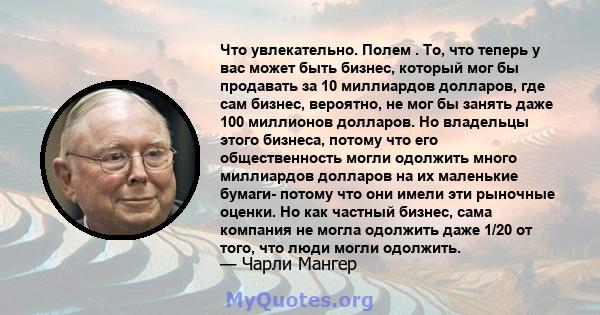 Что увлекательно. Полем . То, что теперь у вас может быть бизнес, который мог бы продавать за 10 миллиардов долларов, где сам бизнес, вероятно, не мог бы занять даже 100 миллионов долларов. Но владельцы этого бизнеса, потому что его общественность могли одолжить много миллиардов долларов на их маленькие бумаги- потому что они имели эти рыночные оценки. Но как частный бизнес, сама компания не могла одолжить даже 1/20 от того, что люди могли одолжить.
— Чарли Мангер

MyQuotes.org